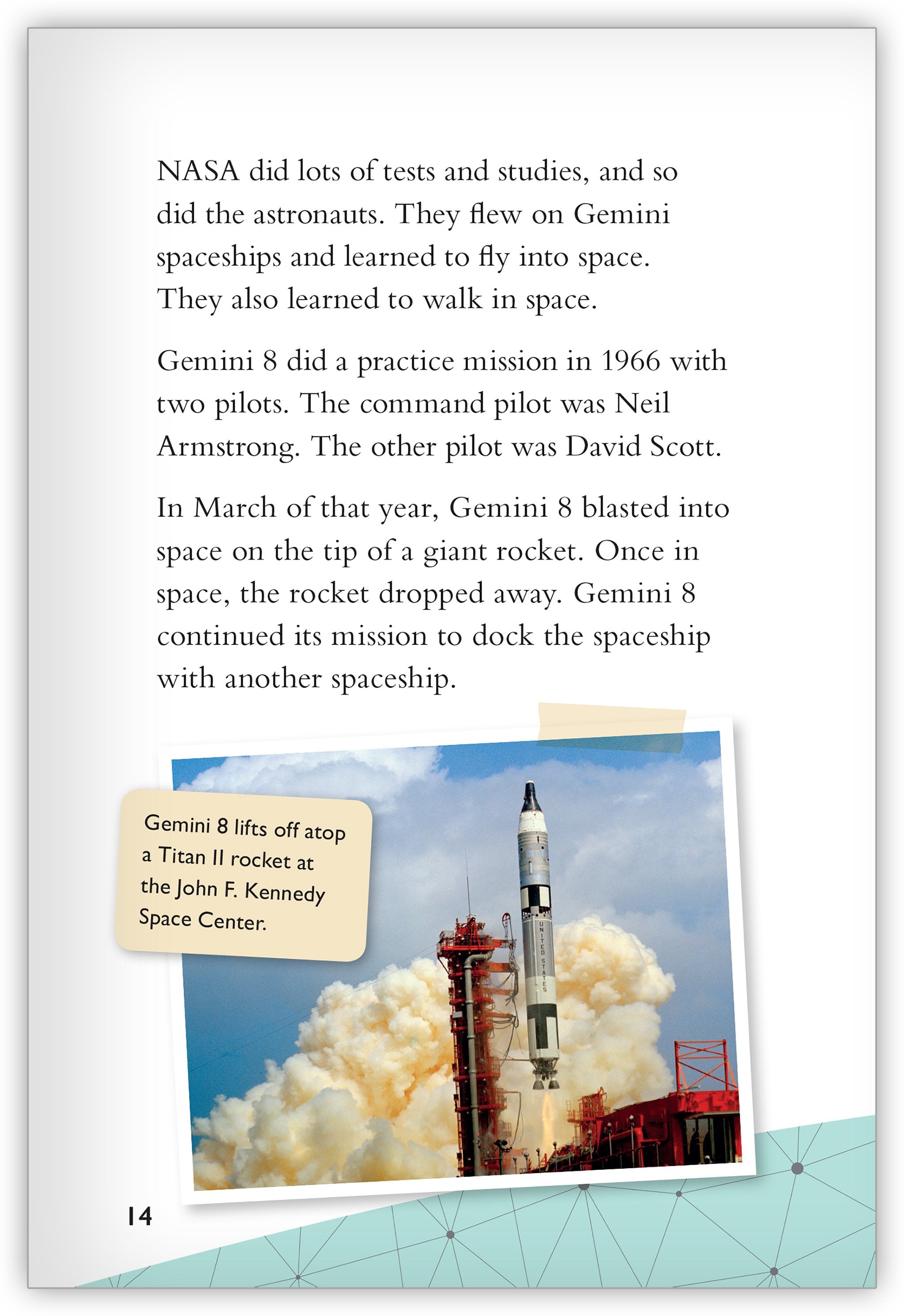 NASA did lots of tests and studies, and so did the astronauts. They flew on Gemini spaceships and learned to fly into space. They also learned to walk in space.

Gemini 8 did a practice mission in 1966 with two pilots. The command pilot was Neil Armstrong. The other pilot was David Scott.

In March of that year, Gemini 8 blasted into space on the tip of a giant rocket. Once in space, the rocket dropped away. Gemini 8 continued its mission to dock the spaceship with another spaceship.

Gemini 8 lifts off atop a Titan II rocket at the John F. Kennedy Space Center.

UNITED STATES

14